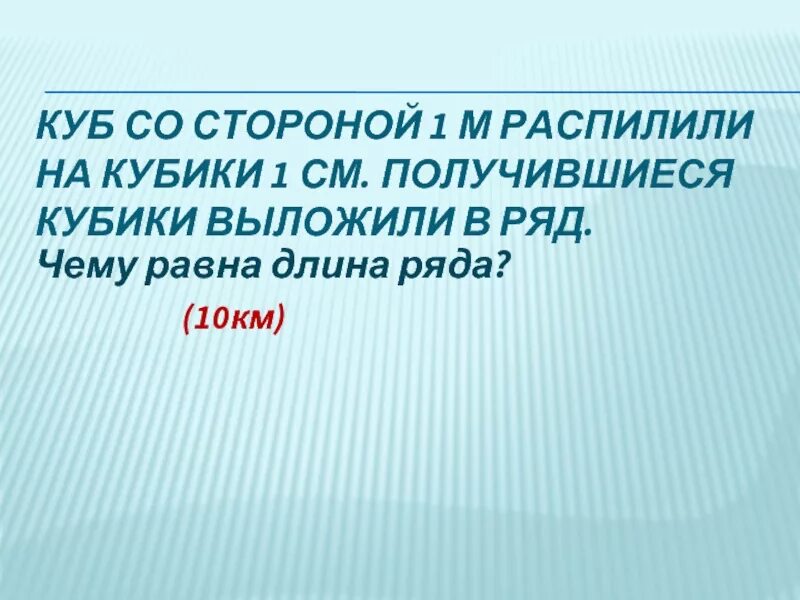 КУБ СО СТОРОНОЙ 1 М РАСПИЛИЛИ НА КУБИКИ 1 СМ. ПОЛУЧИВШИЕСЯ КУБИКИ ВЫЛОЖИЛИ В РЯД.
Чему равна длина ряда?

(10км)